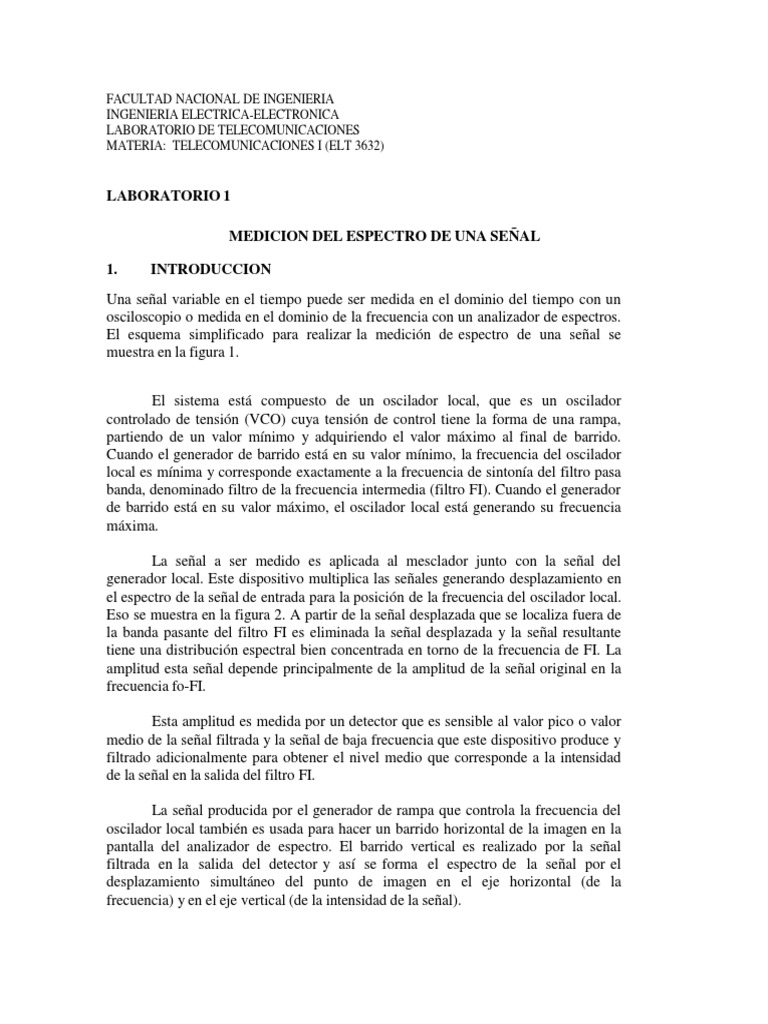 FACULTAD NACIONAL DE INGENIERIA
INGENIERIA ELECTRICA-ELECTRONICA
LABORATORIO DE TELECOMUNICACIONES
MATERIA: TELECOMUNICACIONES I (ELT 3632)

LABORATORIO 1

MEDICION DEL ESPECTRO DE UNA SEÑAL

1. INTRODUCCION

Una señal variable en el tiempo puede ser medida en el dominio del tiempo con un osciloscopio o medida en el dominio de la frecuencia con un analizador de espectros. El esquema simplificado para realizar la medición de espectro de una señal se muestra en la figura 1.

El sistema está compuesto de un oscilador local, que es un oscilador controlado de tensión (VCO) cuya tensión de control tiene la forma de una rampa, partiendo de un valor mínimo y adquiriendo el valor máximo al final de barrido. Cuando el generador de barrido está en su valor mínimo, la frecuencia del oscilador local es mínima y corresponde exactamente a la frecuencia de sintonía del filtro pasa banda, denominado filtro de la frecuencia intermedia (filtro FI). Cuando el generador de barrido está en su valor máximo, el oscilador local está generando su frecuencia máxima.

La señal a ser medido es aplicada al mesclador junto con la señal del generador local. Este dispositivo multiplica las señales generando desplazamiento en el espectro de la señal de entrada para la posición de la frecuencia del oscilador local. Eso se muestra en la figura 2. A partir de la señal desplazada que se localiza fuera de la banda pasante del filtro FI es eliminada la señal desplazada y la señal resultante tiene una distribución espectral bien concentrada en torno de la frecuencia de FI. La amplitud esta señal depende principalmente de la amplitud de la señal original en la frecuencia fo-FI.

Esta amplitud es medida por un detector que es sensible al valor pico o valor medio de la señal filtrada y la señal de baja frecuencia que este dispositivo produce y filtrado adicionalmente para obtener el nivel medio que corresponde a la intensidad de la señal en la salida del filtro FI.

La señal producida por el generador de rampa que controla la frecuencia del oscilador local también es usada para hacer un barrido horizontal de la imagen en la pantalla del analizador de espectro. El barrido vertical es realizado por la señal filtrada en la salida del detector y así se forma el espectro de la señal por el desplazamiento simultáneo del punto de imagen en el eje horizontal (de la frecuencia) y en el eje vertical (de la intensidad de la señal).